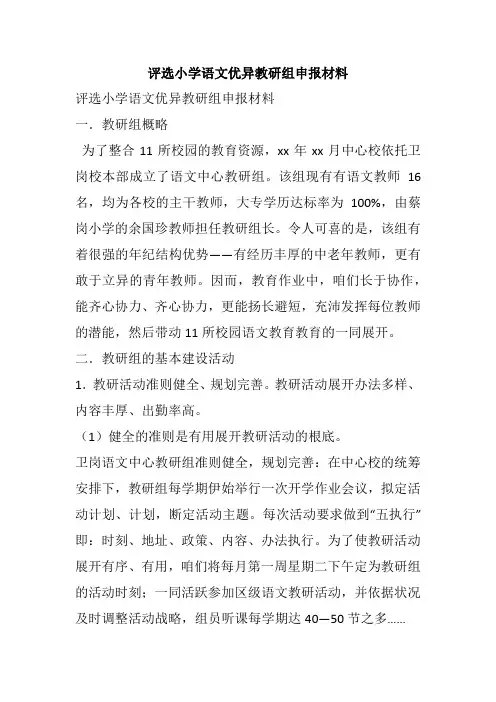 评选小学语文优异教研组申报材料

评选小学语文优异教研组申报材料

一．教研组概略

为了整合 11 所校园的教育资源，xx 年 xx 月中心校依托卫岗校本部成立了语文中心教研组。该组现有有语文教师 16 名，均为各校的主干教师，大专学历达标率为 100%，由蔡岗小学的余国珍教师担任教研组长。令人可喜的是，该组有着很强的年纪结构优势——有经历丰厚的中老年教师，更有敢于立异的青年教师。因而，教育作业中，咱们长于协作，能齐心协力、齐心协力，更能扬长避短，充沛发挥每位教师的潜能，然后带动 11 所校园语文教育教育的一同展开。

二．教研组的基本建设活动

1．教研活动准则健全、规划完善。教研活动展开办法多样、内容丰厚、出勤率高。

（1）健全的准则是有用展开教研活动的根底。

卫岗语文中心教研组准则健全，规划完善：在中心校的统筹安排下，教研组每学期伊始举行一次开学作业会议，拟定活动计划、计划，断定活动主题。每次活动要求做到“五执行”即：时刻、地址、政策、内容、办法执行。为了使教研活动展开有序、有用，咱们将每月第一周星期二下午定为教研组的活动时刻；一同活跃参加区级语文教研活动，并依据状况及时调整活动战略，组员听课每学期达 40—50 节之多……